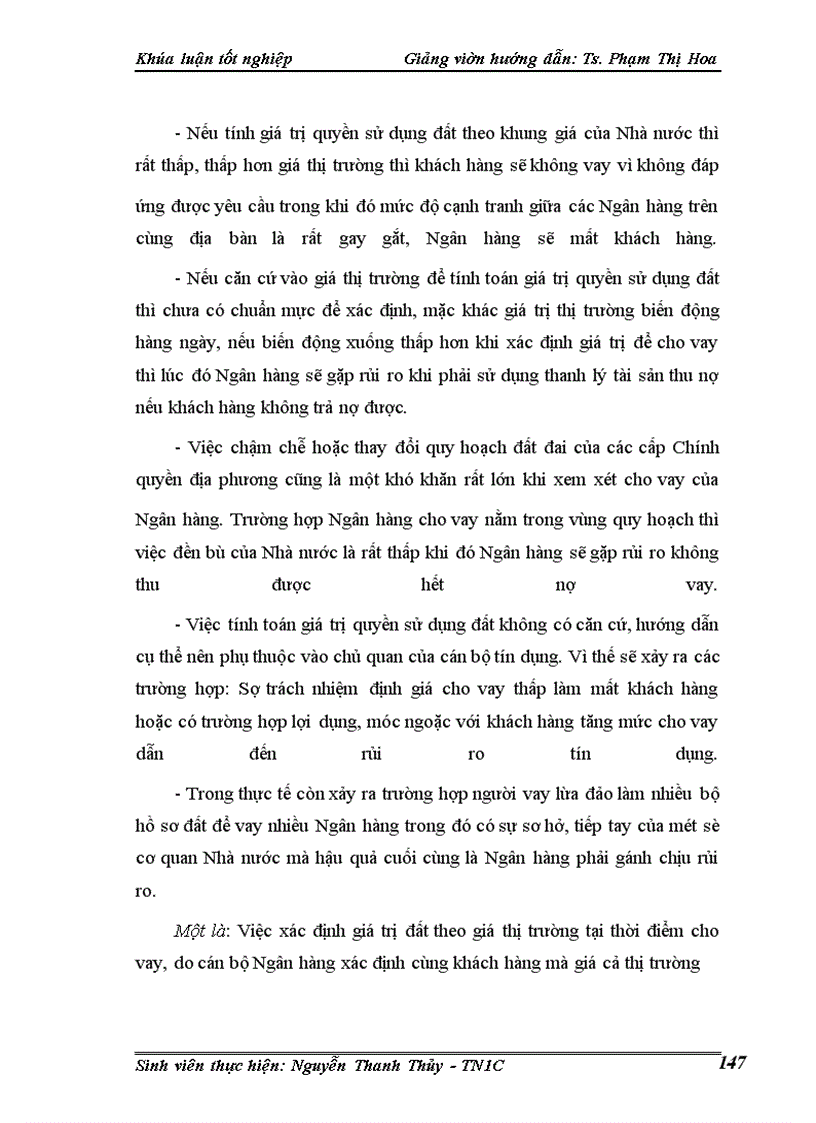 Khúa luận tốt nghiệp Giảng viờn hướng dẫn: Ts. Phạm Thị Hoa

- Nếu tính giá trị quyền sử dụng đất theo khung giá của Nhà nước thì rất thấp, thấp hơn giá thị trường thì khách hàng sẽ không vay vì không đáp ứng được yêu cầu trong khi đó mức độ cạnh tranh giữa các Ngân hàng trên cùng địa bàn là rất gay gắt, Ngân hàng sẽ mất khách hàng.

- Nếu căn cứ vào giá thị trường để tính toán giá trị quyền sử dụng đất thì chưa có chuẩn mực để xác định, mặc khác giá trị thị trường biến động hàng ngày, nếu biến động xuống thấp hơn khi xác định giá trị để cho vay thì lúc đó Ngân hàng sẽ gặp rủi ro khi phải sử dụng thanh lý tài sản thu nợ nếu khách hàng không trả nợ được.

- Việc chậm chễ hoặc thay đổi quy hoạch đất đai của các cấp Chính quyền địa phương cũng là một khó khăn rất lớn khi xem xét cho vay của Ngân hàng. Trường hợp Ngân hàng cho vay nằm trong vùng quy hoạch thì việc đền bù của Nhà nước là rất thấp khi đó Ngân hàng sẽ gặp rủi ro không thu được hết nợ vay.

- Việc tính toán giá trị quyền sử dụng đất không có căn cứ, hướng dẫn cụ thể nên phụ thuộc vào chủ quan của cán bộ tín dụng. Vì thế sẽ xảy ra các trường hợp: Sợ trách nhiệm định giá cho vay thấp làm mất khách hàng hoặc có trường hợp lợi dụng, móc ngoặc với khách hàng tăng mức cho vay dẫn đến rủi ro tín dụng.

- Trong thực tế còn xảy ra trường hợp người vay lừa đảo làm nhiều bộ hồ sơ đất để vay nhiều Ngân hàng trong đó có sự sơ hở, tiếp tay của mét sè cơ quan Nhà nước mà hậu quả cuối cùng là Ngân hàng phải gánh chịu rủi ro.

Một là: Việc xác định giá trị đất theo giá thị trường tại thời điểm cho vay, do cán bộ Ngân hàng xác định cùng khách hàng mà giá cả thị trường

Sinh viên thực hiện: Nguyễn Thanh Thủy - TN1C 147